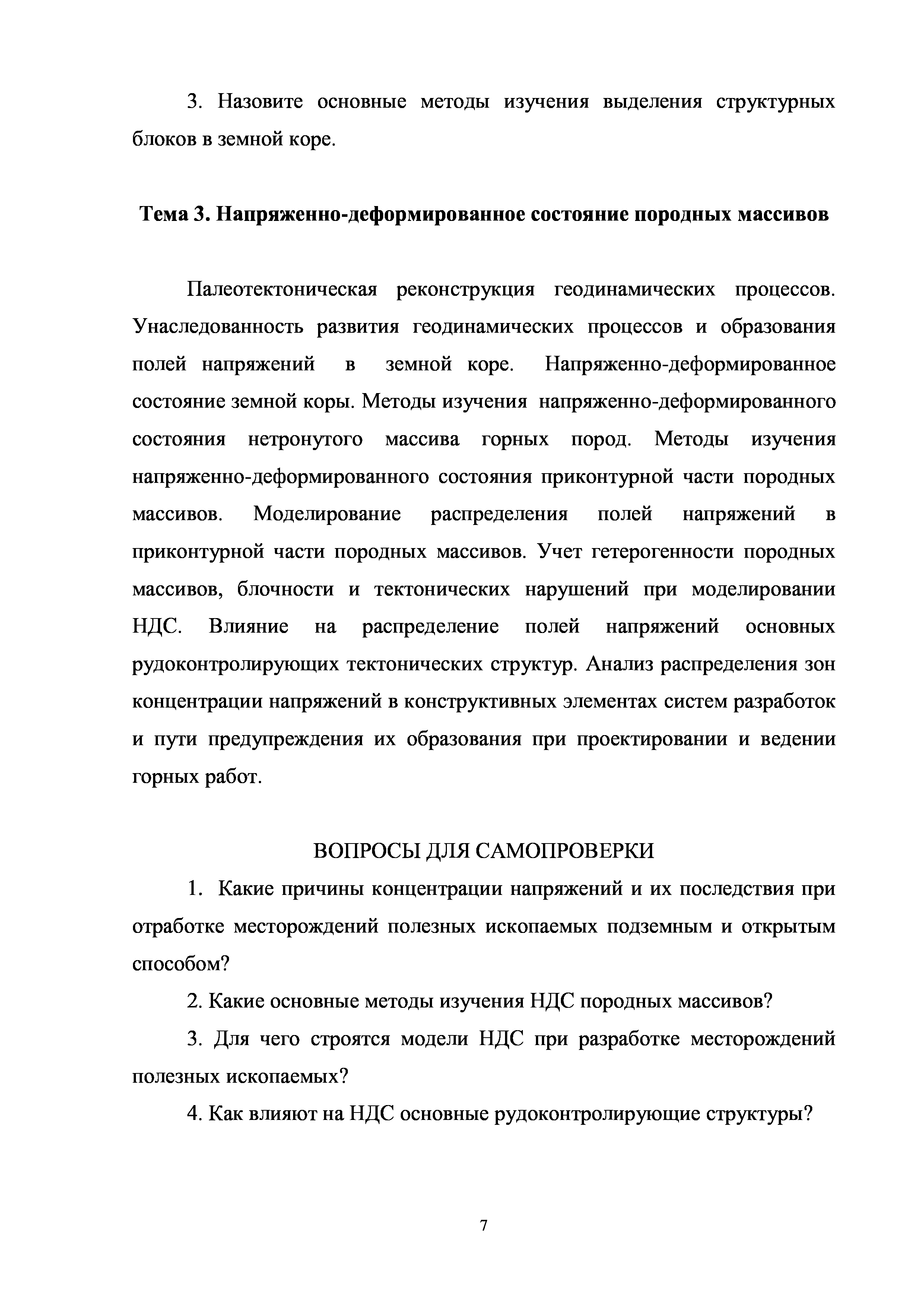 3. Назовите основные методы изучения выделения структурных блоков в земной коре.

Тема 3. Напряженно-деформированное состояние породных массивов

Палеотектоническая реконструкция геодинамических процессов. Унаследованность развития геодинамических процессов и образования полей напряжений в земной коре. Напряженно-деформированное состояние земной коры. Методы изучения напряженно-деформированного состояния нетронутого массива горных пород. Методы изучения напряженно-деформированного состояния приконтурной части породных массивов. Моделирование распределения полей напряжений в приконтурной части породных массивов. Учет гетерогенности породных массивов, блочности и тектонических нарушений при моделировании НДС. Влияние на распределение полей напряжений основных рудоконтролирующих тектонических структур. Анализ распределения зон концентрации напряжений в конструктивных элементах систем разработок и пути предупреждения их образования при проектировании и ведении горных работ.

ВОПРОСЫ ДЛЯ САМОПРОВЕРКИ

1. Какие причины концентрации напряжений и их последствия при отработке месторождений полезных ископаемых подземным и открытым способом?

2. Какие основные методы изучения НДС породных массивов?

3. Для чего строятся модели НДС при разработке месторождений полезных ископаемых?

4. Как влияют на НДС основные рудоконтролирующие структуры?

7